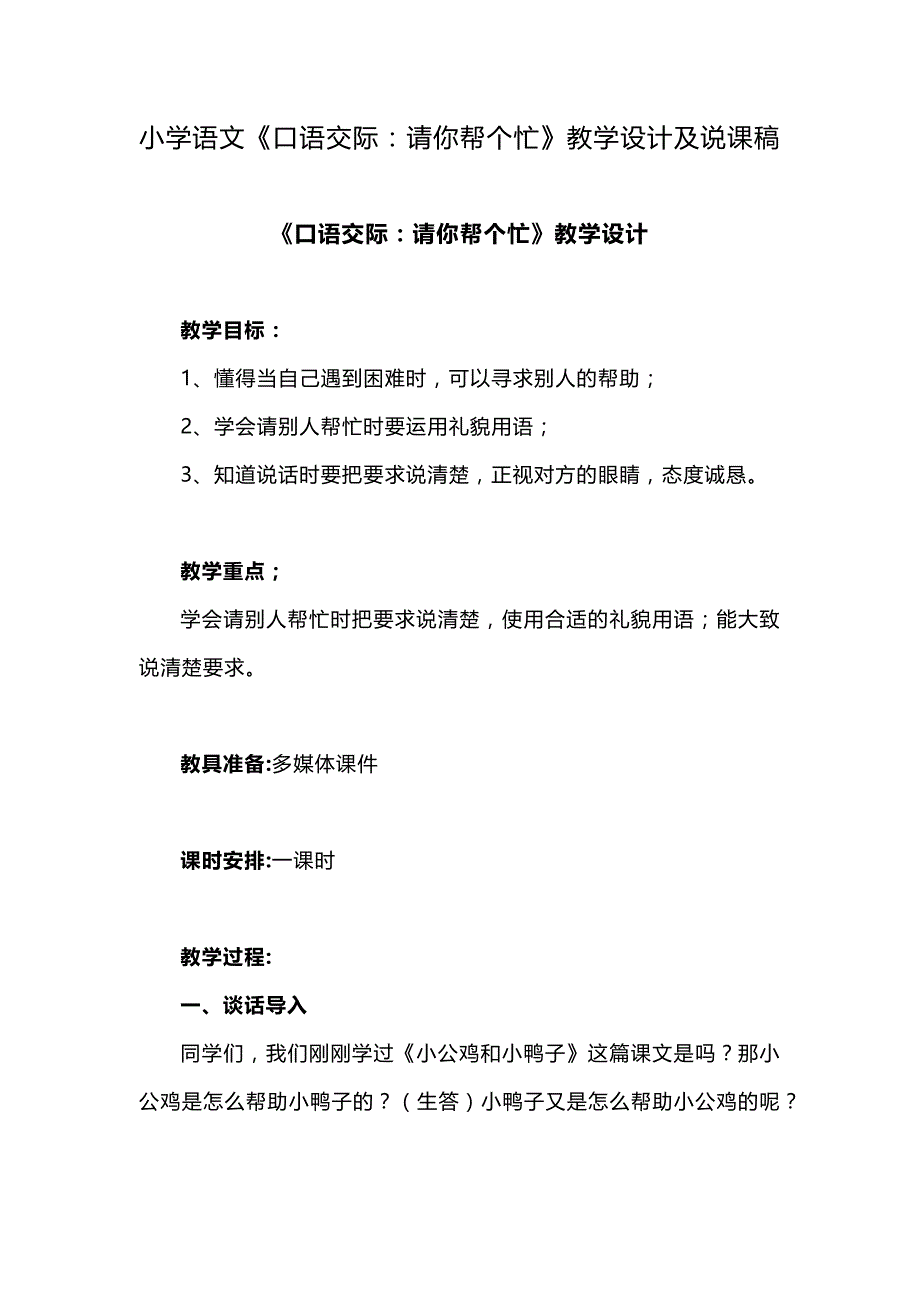 小学语文《口语交际：请你帮个忙》教学设计及说课稿

《口语交际：请你帮个忙》教学设计

教学目标：

1、懂得当自己遇到困难时，可以寻求别人的帮助；

2、学会请别人帮忙时要运用礼貌用语；

3、知道说话时要把要求说清楚，正视对方的眼睛，态度诚恳。

教学重点；

学会请别人帮忙时把要求说清楚，使用合适的礼貌用语；能大致说清楚要求。

教具准备:多媒体课件

课时安排:一课时

教学过程:

一、谈话导入

同学们，我们刚刚学过《小公鸡和小鸭子》这篇课文是吗？那小公鸡是怎么帮助小鸭子的？（生答）小鸭子又是怎么帮助小公鸡的呢？